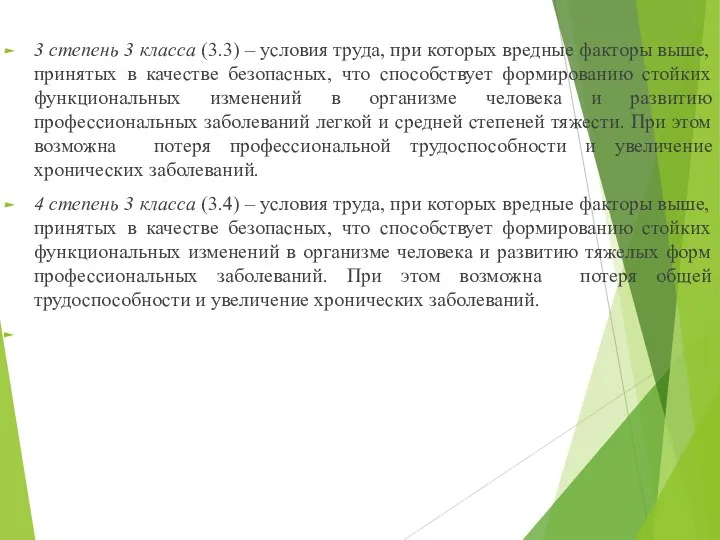 3 степень 3 класса (3.3) – условия труда, при которых вредные факторы выше, принятых в качестве безопасных, что способствует формированию стойких функциональных изменений в организме человека и развитию профессиональных заболеваний легкой и средней степеней тяжести. При этом возможна потеря профессиональной трудоспособности и увеличение хронических заболеваний.

4 степень 3 класса (3.4) – условия труда, при которых вредные факторы выше, принятых в качестве безопасных, что способствует формированию стойких функциональных изменений в организме человека и развитию тяжелых форм профессиональных заболеваний. При этом возможна потеря общей трудоспособности и увеличение хронических заболеваний.